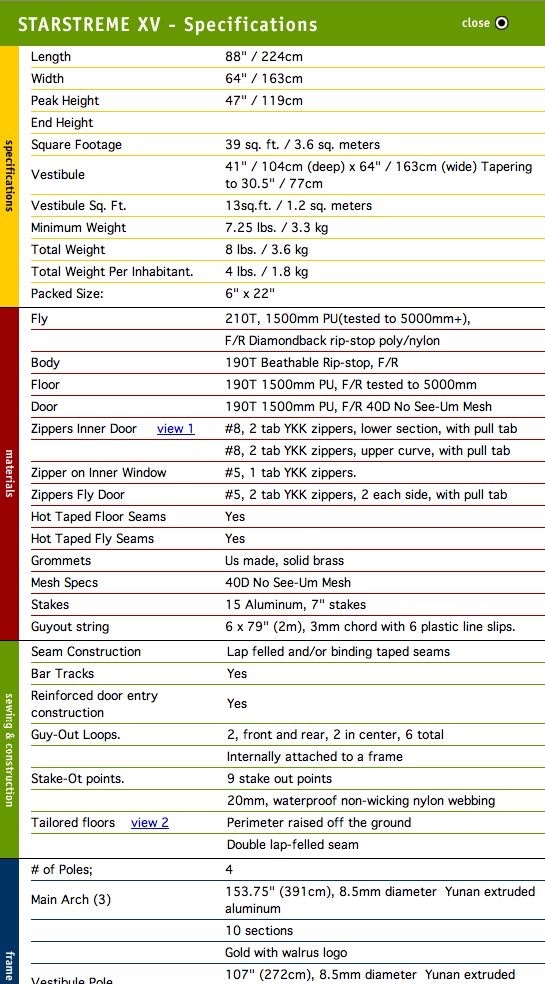 STARSTREME XV - Specifications

close

specifications

| | |
|---|---|
| Length | 88" / 224cm |
| Width | 64" / 163cm |
| Peak Height | 47" / 119cm |
| End Height | |
| Square Footage | 39 sq. ft. / 3.6 sq. meters |
| Vestibule | 41" / 104cm (deep) x 64" / 163cm (wide) Tapering to 30.5" / 77cm |
| Vestibule Sq. Ft. | 13sq.ft. / 1.2 sq. meters |
| Minimum Weight | 7.25 lbs. / 3.3 kg |
| Total Weight | 8 lbs. / 3.6 kg |
| Total Weight Per Inhabitant. | 4 lbs. / 1.8 kg |
| Packed Size: | 6" x 22" |

materials

| | |
|---|---|
| Fly | 210T, 1500mm PU(tested to 5000mm+), |
| | F/R Diamondback rip-stop poly/nylon |
| Body | 190T Beathable Rip-stop, F/R |
| Floor | 190T 1500mm PU, F/R tested to 5000mm |
| Door | 190T 1500mm PU, F/R 40D No See-Um Mesh |
| Zippers Inner Door view 1 | #8, 2 tab YKK zippers, lower section, with pull tab |
| | #8, 2 tab YKK zippers, upper curve, with pull tab |
| Zipper on Inner Window | #5, 1 tab YKK zippers. |
| Zippers Fly Door | #5, 2 tab YKK zippers, 2 each side, with pull tab |
| Hot Taped Floor Seams | Yes |
| Hot Taped Fly Seams | Yes |
| Grommets | Us made, solid brass |
| Mesh Specs | 40D No See-Um Mesh |
| Stakes | 15 Aluminum, 7" stakes |
| Guyout string | 6 x 79" (2m), 3mm chord with 6 plastic line slips. |

sewing & construction

| | |
|---|---|
| Seam Construction | Lap felled and/or binding taped seams |
| Bar Tracks | Yes |
| Reinforced door entry construction | Yes |
| Guy-Out Loops. | 2, front and rear, 2 in center, 6 total |
| | Internally attached to a frame |
| Stake-Ot points. | 9 stake out points |
| | 20mm, waterproof non-wicking nylon webbing |
| Tailored floors view 2 | Perimeter raised off the ground |
| | Double lap-felled seam |

frame

| | |
|---|---|
| # of Poles; | 4 |
| Main Arch (3) | 153.75" (391cm), 8.5mm diameter Yunan extruded aluminum |
| | 10 sections |
| | Gold with walrus logo |
| Vestibule Pole | 107" (272cm), 8.5mm diameter Yunan extruded |